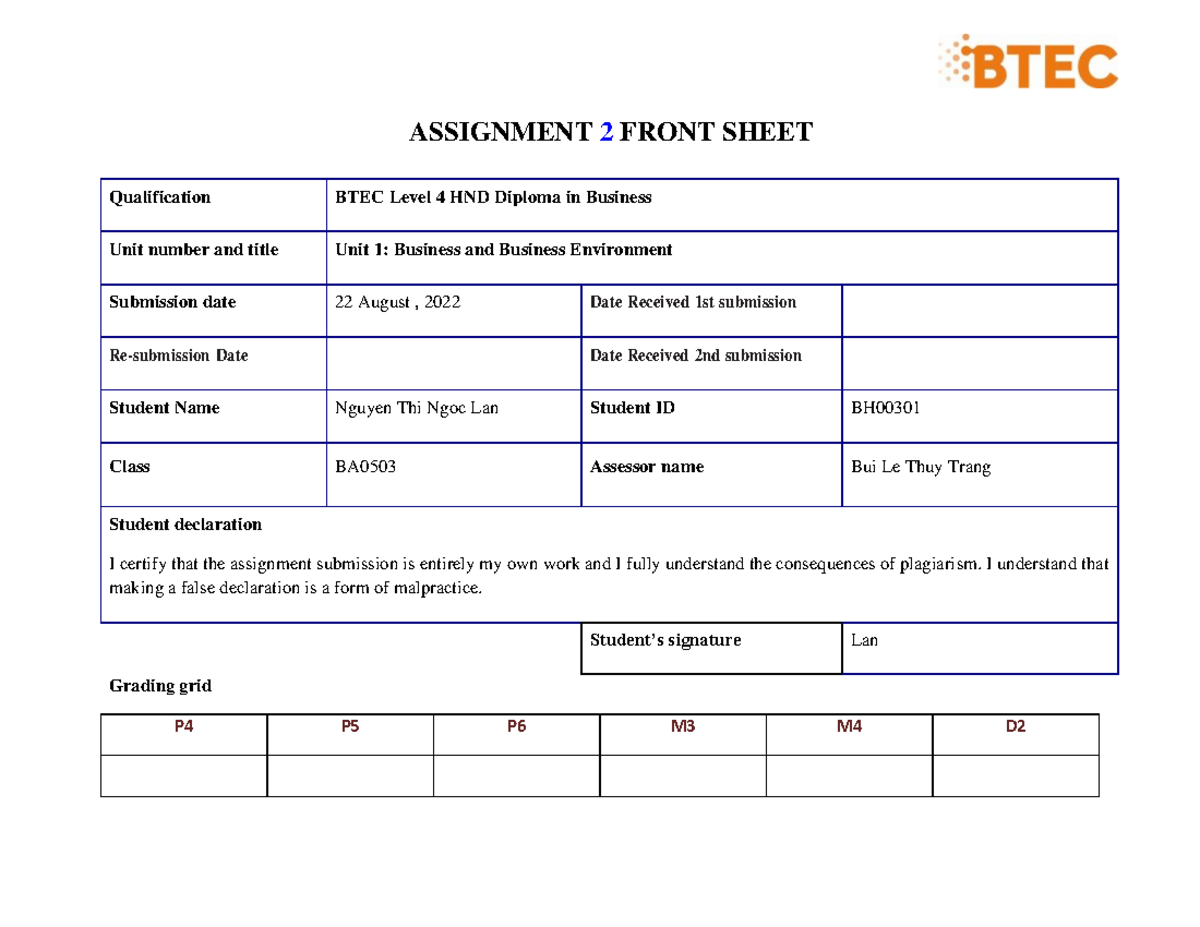 BTEC

ASSIGNMENT 2 FRONT SHEET

| Qualification | BTEC Level 4 HND Diploma in Business | | |
|---|---|---|---|
| Unit number and title | Unit 1: Business and Business Environment | | |
| Submission date | 22 August , 2022 | Date Received 1st submission | |
| Re-submission Date | | Date Received 2nd submission | |
| Student Name | Nguyen Thi Ngoc Lan | Student ID | BH00301 |
| Class | BA0503 | Assessor name | Bui Le Thuy Trang |

Student declaration

I certify that the assignment submission is entirely my own work and I fully understand the consequences of plagiarism. I understand that making a false declaration is a form of malpractice.

| Student's signature | Lan |
|---|---|

Grading grid

| P4 | P5 | P6 | M3 | M4 | D2 |
|---|---|---|---|---|---|
| | | | | | |